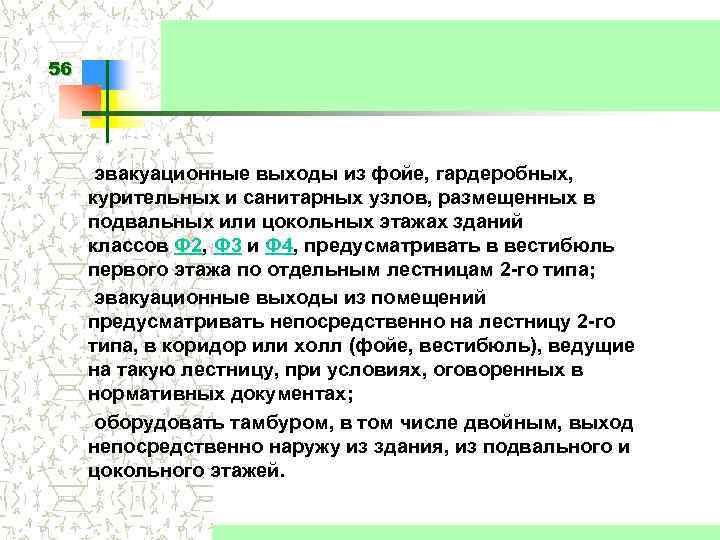 56

эвакуационные выходы из фойе, гардеробных, курительных и санитарных узлов, размещенных в подвальных или цокольных этажах зданий классов Ф2, Ф3 и Ф4, предусматривать в вестибюль первого этажа по отдельным лестницам 2-го типа;

эвакуационные выходы из помещений предусматривать непосредственно на лестницу 2-го типа, в коридор или холл (фойе, вестибюль), ведущие на такую лестницу, при условиях, оговоренных в нормативных документах;

оборудовать тамбуром, в том числе двойным, выход непосредственно наружу из здания, из подвального и цокольного этажей.